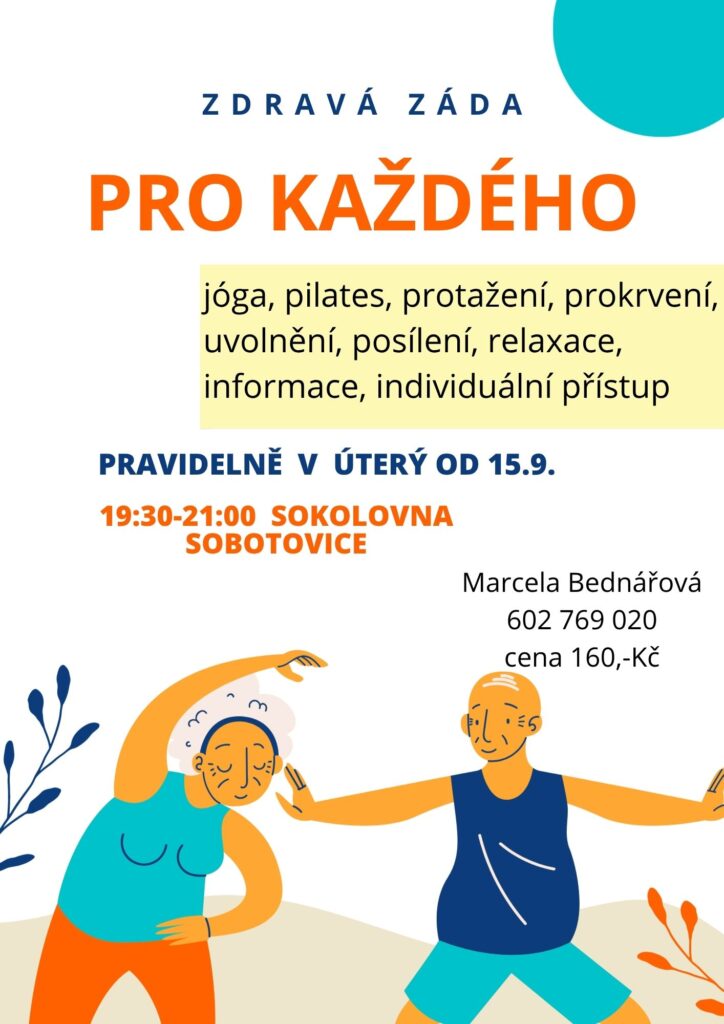 ZDRAVÁ ZÁDA

PRO KAŽDÉHO

jóga, pilates, protažení, prokrvení, uvolnění, posílení, relaxace, informace, individuální přístup

PRAVIDELNĚ V ÚTERÝ OD 15.9.

19:30-21:00 SOKOLOVNA
SOBOTOVICE

Marcela Bednářová
602 769 020
cena 160,-Kč